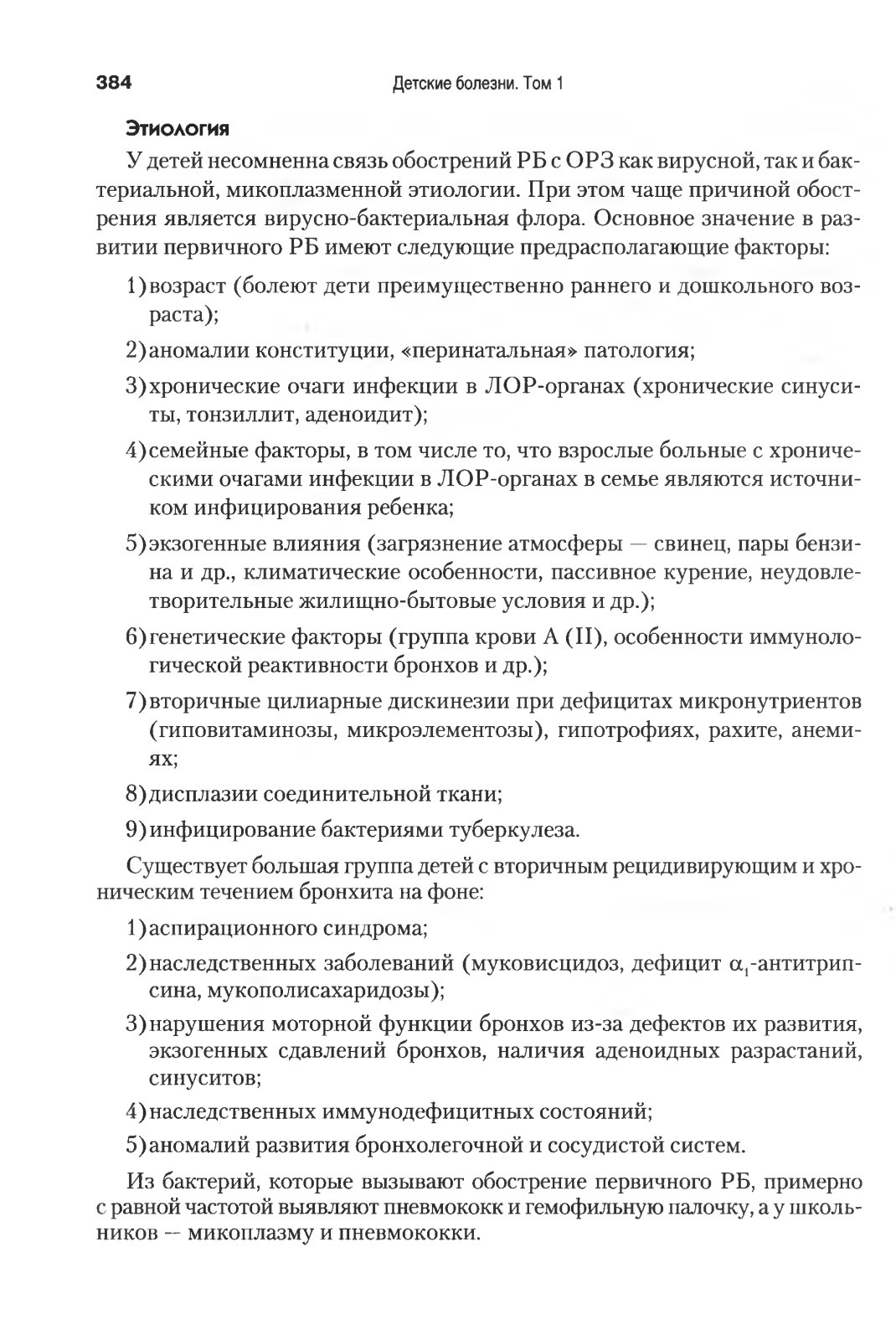 384 Детские болезни. Том 1

Этиология

У детей несомненна связь обострений РБ с ОРЗ как вирусной, так и бактериальной, микоплазменной этиологии. При этом чаще причиной обострения является вирусно-бактериальная флора. Основное значение в развитии первичного РБ имеют следующие предрасполагающие факторы:

1) возраст (болеют дети преимущественно раннего и дошкольного возраста);

2) аномалии конституции, «перинатальная» патология;

3) хронические очаги инфекции в ЛОР-органах (хронические синуситы, тонзиллит, аденоидит);

4) семейные факторы, в том числе то, что взрослые больные с хроническими очагами инфекции в ЛОР-органах в семье являются источником инфицирования ребенка;

5) экзогенные влияния (загрязнение атмосферы — свинец, пары бензина и др., климатические особенности, пассивное курение, неудовлетворительные жилищно-бытовые условия и др.);

6) генетические факторы (группа крови А (II), особенности иммунологической реактивности бронхов и др.);

7) вторичные цилиарные дискинезии при дефицитах микронутриентов (гиповитаминозы, микроэлементозы), гипотрофиях, рахите, анемиях;

8) дисплазии соединительной ткани;

9) инфицирование бактериями туберкулеза.

Существует большая группа детей с вторичным рецидивирующим и хроническим течением бронхита на фоне:

1) аспирационного синдрома;

2) наследственных заболеваний (муковисцидоз, дефицит $\alpha_1$-антитрипсина, мукополисахаридозы);

3) нарушения моторной функции бронхов из-за дефектов их развития, экзогенных сдавлений бронхов, наличия аденоидных разрастаний, синуситов;

4) наследственных иммунодефицитных состояний;

5) аномалий развития бронхолегочной и сосудистой систем.

Из бактерий, которые вызывают обострение первичного РБ, примерно с равной частотой выявляют пневмококк и гемофильную палочку, а у школьников — микоплазму и пневмококки.